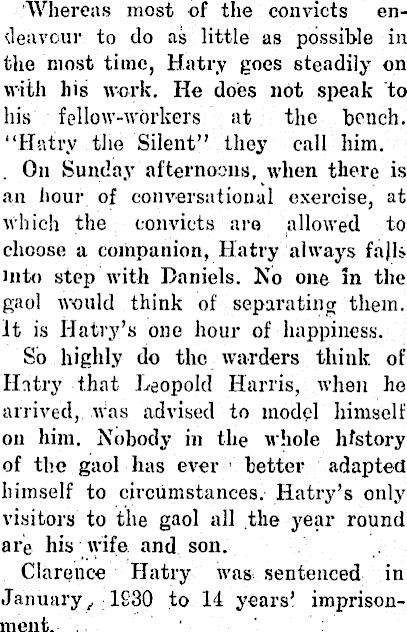 Whereas most of the convicts endeavour to do as little as possible in the most time, Hatry goes steadily on with his work. He does not speak to his fellow-workers at the bench. "Hatry the Silent" they call him.

On Sunday afternoons, when there is an hour of conversational exercise, at which the convicts are allowed to choose a companion, Hatry always falls into step with Daniels. No one in the gaol would think of separating them. It is Hatry's one hour of happiness.

So highly do the warders think of Hatry that Leopold Harris, when he arrived, was advised to model himself on him. Nobody in the whole history of the gaol has ever better adapted himself to circumstances. Hatry's only visitors to the gaol all the year round are his wife and son.

Clarence Hatry was sentenced in January, 1930 to 14 years' imprisonment.